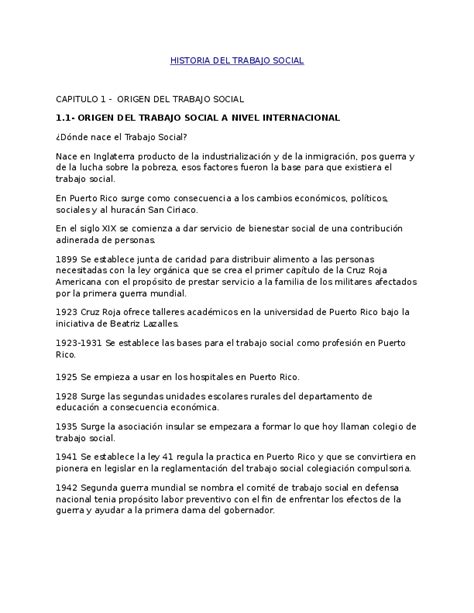 HISTORIA DEL TRABAJO SOCIAL

CAPITULO 1 - ORIGEN DEL TRABAJO SOCIAL

1.1- ORIGEN DEL TRABAJO SOCIAL A NIVEL INTERNACIONAL

¿Dónde nace el Trabajo Social?

Nace en Inglaterra producto de la industrialización y de la inmigración, pos guerra y de la lucha sobre la pobreza, esos factores fueron la base para que existiera el trabajo social.

En Puerto Rico surge como consecuencia a los cambios económicos, políticos, sociales y al huracán San Ciriaco.

En el siglo XIX se comienza a dar servicio de bienestar social de una contribución adinerada de personas.

1899 Se establece junta de caridad para distribuir alimento a las personas necesitadas con la ley orgánica que se crea el primer capítulo de la Cruz Roja Americana con el propósito de prestar servicio a la familia de los militares afectados por la primera guerra mundial.

1923 Cruz Roja ofrece talleres académicos en la universidad de Puerto Rico bajo la iniciativa de Beatriz Lazalles.

1923-1931 Se establece las bases para el trabajo social como profesión en Puerto Rico.

1925 Se empieza a usar en los hospitales en Puerto Rico.

1928 Surge las segundas unidades escolares rurales del departamento de educación a consecuencia económica.

1935 Surge la asociación insular se empezara a formar lo que hoy llaman colegio de trabajo social.

1941 Se establece la ley 41 regula la practica en Puerto Rico y que se convirtiera en pionera en legislar en la reglamentación del trabajo social colegiación compulsoria.

1942 Segunda guerra mundial se nombra el comité de trabajo social en defensa nacional tenia propósito labor preventivo con el fin de enfrentar los efectos de la guerra y ayudar a la primera dama del gobernador.